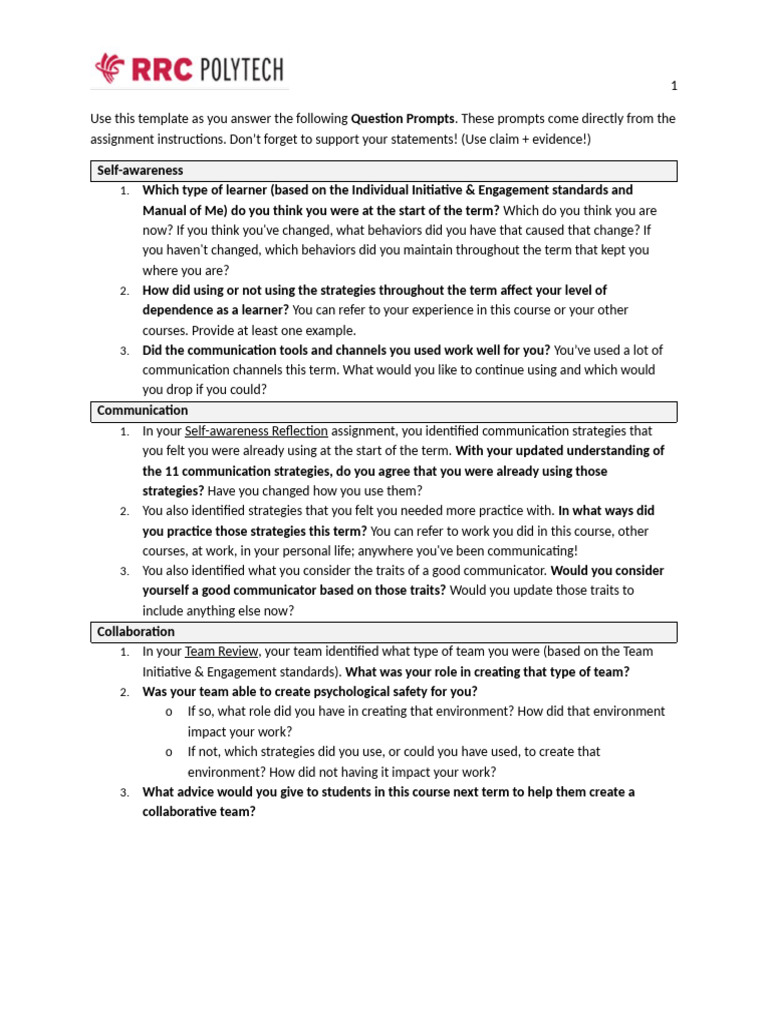 RRC POLYTECH

1

Use this template as you answer the following Question Prompts. These prompts come directly from the assignment instructions. Don't forget to support your statements! (Use claim + evidence!)

Self-awareness

1. Which type of learner (based on the Individual Initiative & Engagement standards and Manual of Me) do you think you were at the start of the term? Which do you think you are now? If you think you've changed, what behaviors did you have that caused that change? If you haven't changed, which behaviors did you maintain throughout the term that kept you where you are?
2. How did using or not using the strategies throughout the term affect your level of dependence as a learner? You can refer to your experience in this course or your other courses. Provide at least one example.
3. Did the communication tools and channels you used work well for you? You've used a lot of communication channels this term. What would you like to continue using and which would you drop if you could?

Communication

1. In your Self-awareness Reflection assignment, you identified communication strategies that you felt you were already using at the start of the term. With your updated understanding of the 11 communication strategies, do you agree that you were already using those strategies? Have you changed how you use them?
2. You also identified strategies that you felt you needed more practice with. In what ways did you practice those strategies this term? You can refer to work you did in this course, other courses, at work, in your personal life; anywhere you've been communicating!
3. You also identified what you consider the traits of a good communicator. Would you consider yourself a good communicator based on those traits? Would you update those traits to include anything else now?

Collaboration

1. In your Team Review, your team identified what type of team you were (based on the Team Initiative & Engagement standards). What was your role in creating that type of team?
2. Was your team able to create psychological safety for you?
o If so, what role did you have in creating that environment? How did that environment impact your work?
o If not, which strategies did you use, or could you have used, to create that environment? How did not having it impact your work?
3. What advice would you give to students in this course next term to help them create a collaborative team?